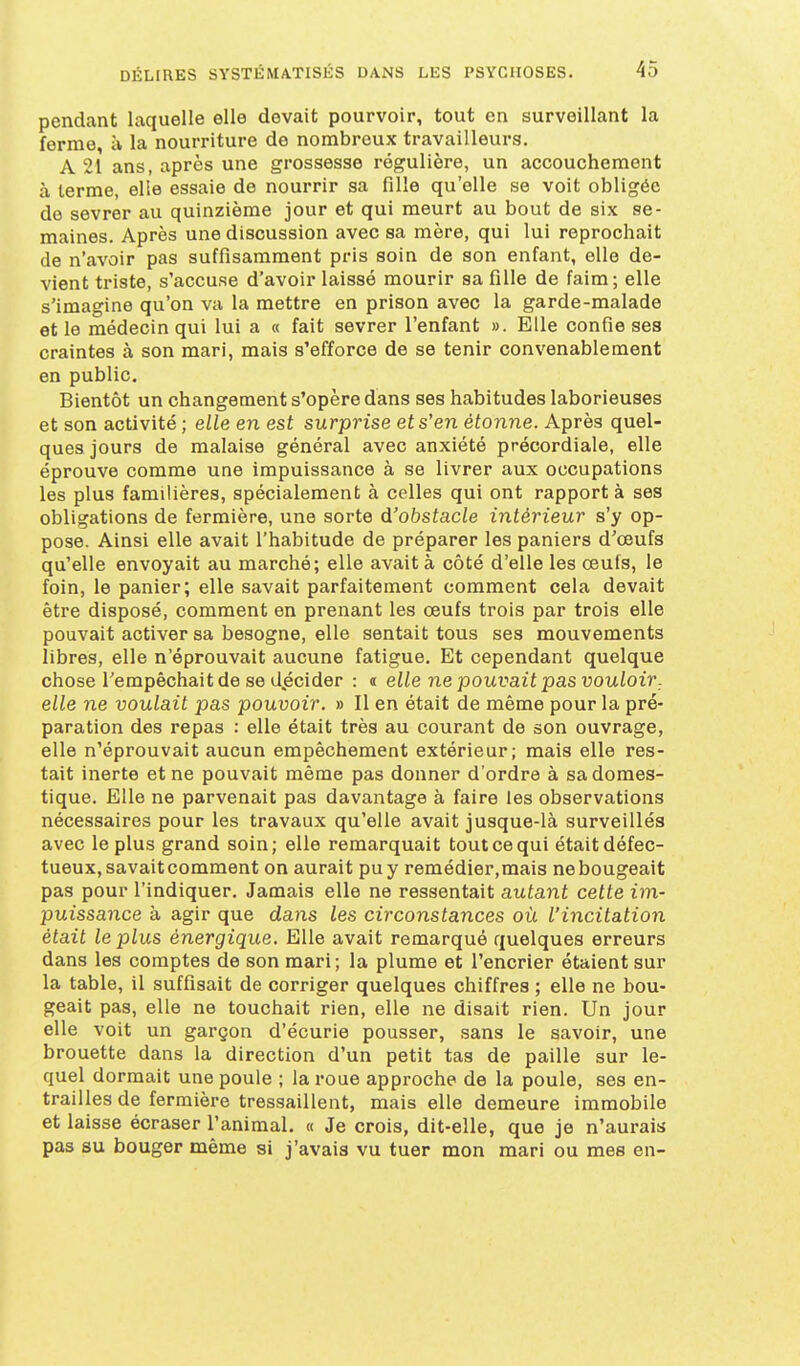 DÉLIRES SYSTÉMATISÉS DANS LES PSYCHOSES. 45

pendant laquelle elle devait pourvoir, tout en surveillant la ferme, à la nourriture de nombreux travailleurs.

A 21 ans, après une grossesse régulière, un accouchement à terme, elle essaie de nourrir sa fille qu'elle se voit obligée de sevrer au quinzième jour et qui meurt au bout de six semaines. Après une discussion avec sa mère, qui lui reprochait de n'avoir pas suffisamment pris soin de son enfant, elle devient triste, s'accuse d'avoir laissé mourir sa fille de faim; elle s'imagine qu'on va la mettre en prison avec la garde-malade et le médecin qui lui a « fait sevrer l'enfant ». Elle confie ses craintes à son mari, mais s'efforce de se tenir convenablement en public.

Bientôt un changement s'opère dans ses habitudes laborieuses et son activité; elle en est surprise et s'en étonne. Après quelques jours de malaise général avec anxiété précordiale, elle éprouve comme une impuissance à se livrer aux occupations les plus familières, spécialement à celles qui ont rapport à ses obligations de fermière, une sorte d'obstacle intérieur s'y oppose. Ainsi elle avait l'habitude de préparer les paniers d'œufs qu'elle envoyait au marché; elle avait à côté d'elle les œufs, le foin, le panier; elle savait parfaitement comment cela devait être disposé, comment en prenant les œufs trois par trois elle pouvait activer sa besogne, elle sentait tous ses mouvements libres, elle n'éprouvait aucune fatigue. Et cependant quelque chose l'empêchait de se décider : « elle ne pouvait pas vouloir. elle ne voulait pas pouvoir. » Il en était de même pour la préparation des repas : elle était très au courant de son ouvrage, elle n'éprouvait aucun empêchement extérieur; mais elle restait inerte et ne pouvait même pas donner d'ordre à sa domestique. Elle ne parvenait pas davantage à faire les observations nécessaires pour les travaux qu'elle avait jusque-là surveillés avec le plus grand soin; elle remarquait tout ce qui était défectueux, savait comment on aurait pu y remédier, mais ne bougeait pas pour l'indiquer. Jamais elle ne ressentait autant cette impuissance à agir que dans les circonstances où l'incitation était le plus énergique. Elle avait remarqué quelques erreurs dans les comptes de son mari; la plume et l'encrier étaient sur la table, il suffisait de corriger quelques chiffres ; elle ne bougeait pas, elle ne touchait rien, elle ne disait rien. Un jour elle voit un garçon d'écurie pousser, sans le savoir, une brouette dans la direction d'un petit tas de paille sur lequel dormait une poule ; la roue approche de la poule, ses entrailles de fermière tressaillent, mais elle demeure immobile et laisse écraser l'animal. « Je crois, dit-elle, que je n'aurais pas su bouger même si j'avais vu tuer mon mari ou mes en-